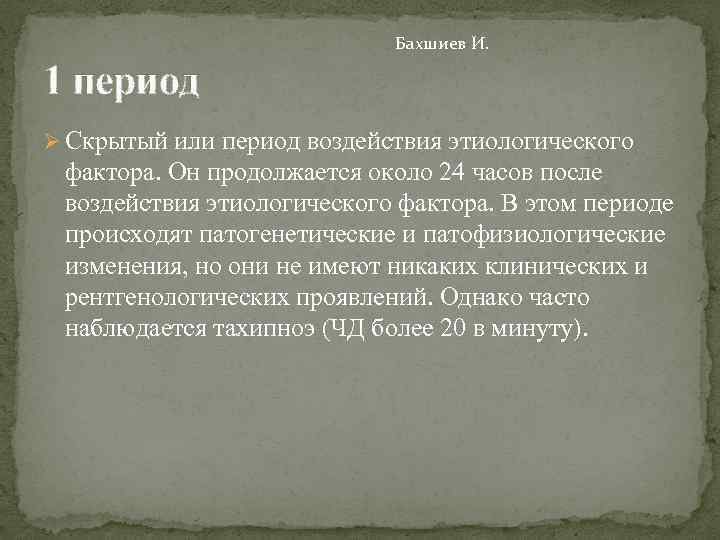 Бахшиев И.

1 период

Скрытый или период воздействия этиологического фактора. Он продолжается около 24 часов после воздействия этиологического фактора. В этом периоде происходят патогенетические и патофизиологические изменения, но они не имеют никаких клинических и рентгенологических проявлений. Однако часто наблюдается тахипноэ (ЧД более 20 в минуту).